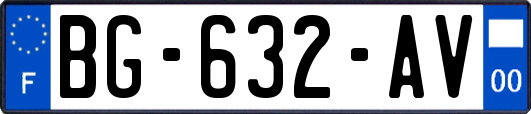 F
BG-632-AV
00